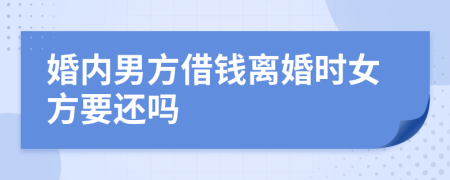 婚内男方借钱离婚时女方要还吗